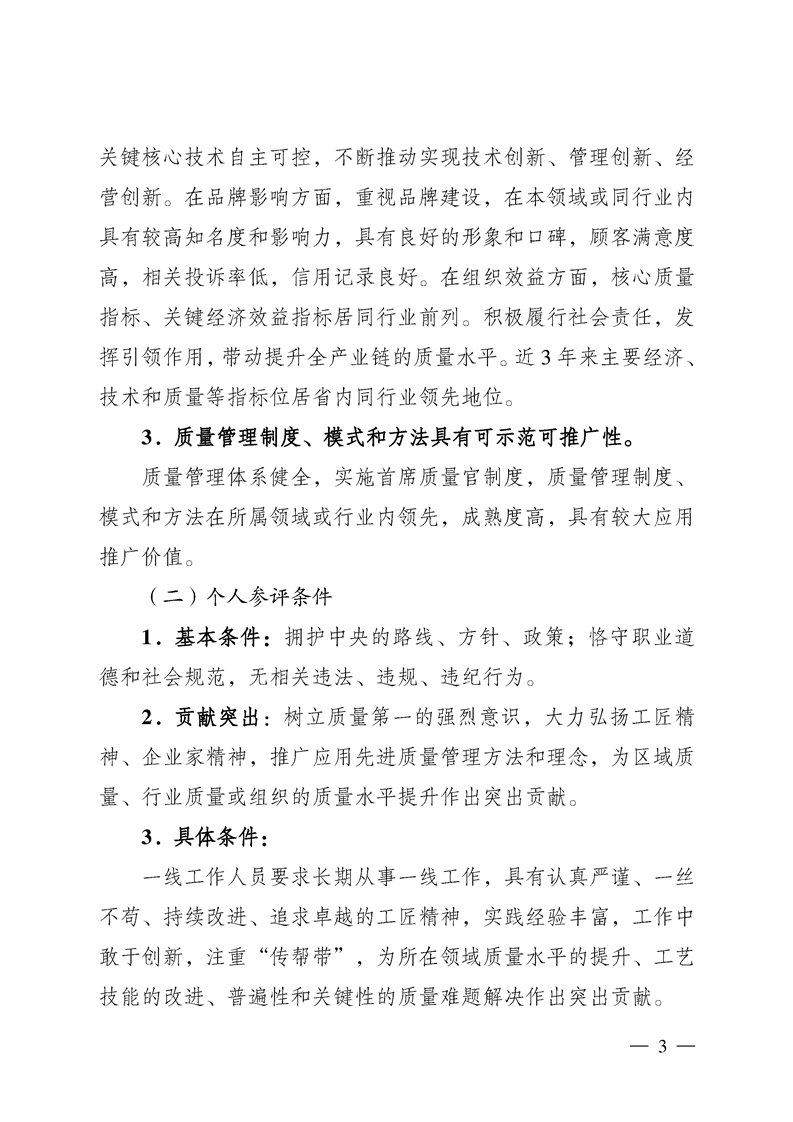 关键核心技术自主可控，不断推动实现技术创新、管理创新、经营创新。在品牌影响方面，重视品牌建设，在本领域或同行业内具有较高知名度和影响力，具有良好的形象和口碑，顾客满意度高，相关投诉率低，信用记录良好。在组织效益方面，核心质量指标、关键经济效益指标居同行业前列。积极履行社会责任，发挥引领作用，带动提升全产业链的质量水平。近3年来主要经济、技术和质量等指标位居省内同行业领先地位。

3．质量管理制度、模式和方法具有可示范可推广性。

质量管理体系健全，实施首席质量官制度，质量管理制度、模式和方法在所属领域或行业内领先，成熟度高，具有较大应用推广价值。

（二）个人参评条件

1．基本条件：拥护中央的路线、方针、政策；恪守职业道德和社会规范，无相关违法、违规、违纪行为。

2．贡献突出：树立质量第一的强烈意识，大力弘扬工匠精神、企业家精神，推广应用先进质量管理方法和理念，为区域质量、行业质量或组织的质量水平提升作出突出贡献。

3．具体条件：

一线工作人员要求长期从事一线工作，具有认真严谨、一丝不苟、持续改进、追求卓越的工匠精神，实践经验丰富，工作中敢于创新，注重“传帮带”，为所在领域质量水平的提升、工艺技能的改进、普遍性和关键性的质量难题解决作出突出贡献。

— 3 —